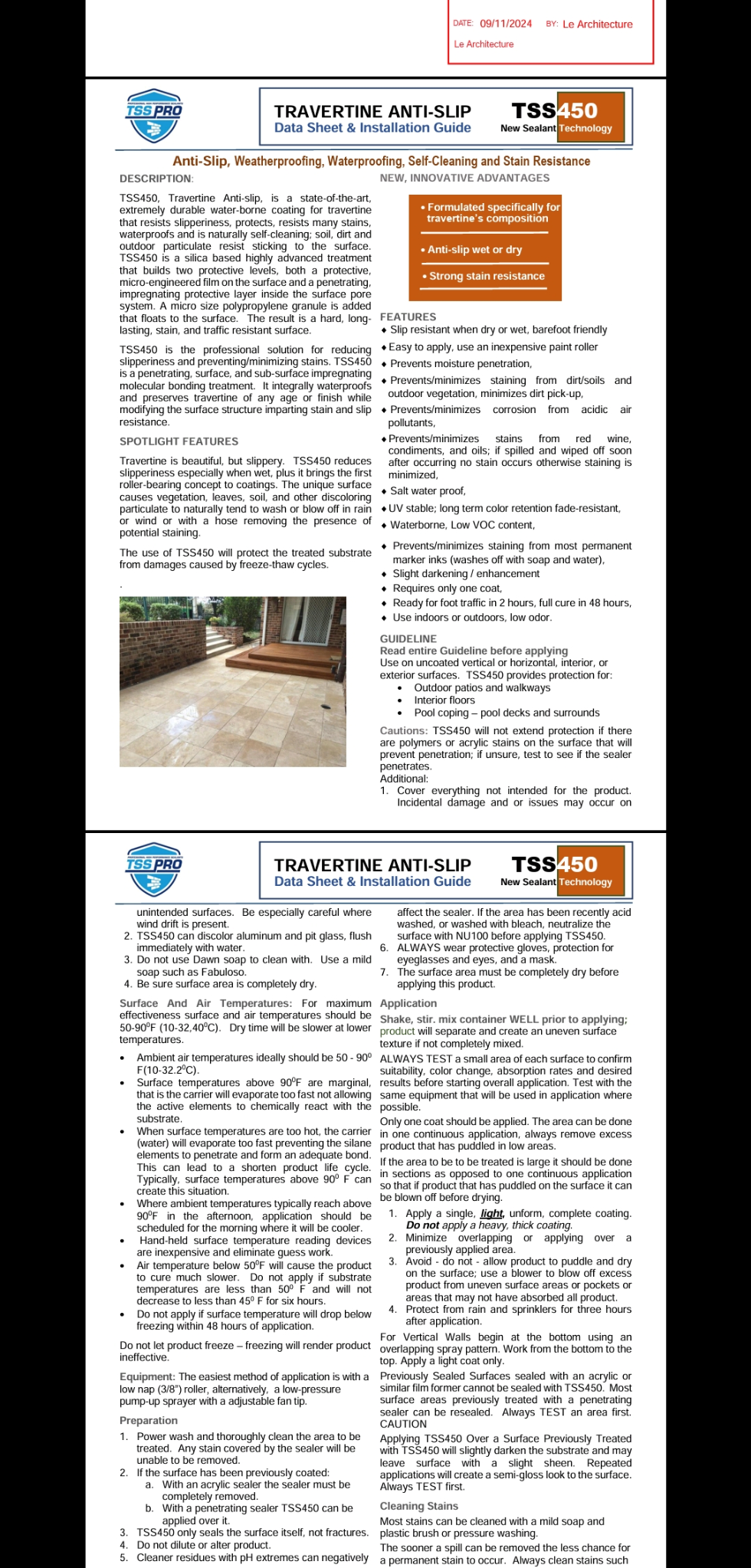 DATE: 09/11/2024 BY: Le Architecture
Le Architecture

TSS PRO

TRAVERTINE ANTI-SLIP
Data Sheet & Installation Guide

TSS450
New Sealant Technology

Anti-Slip, Weatherproofing, Waterproofing, Self-Cleaning and Stain Resistance

DESCRIPTION:

TSS450, Travertine Anti-slip, is a state-of-the-art, extremely durable water-borne coating for travertine that resists slipperiness, protects, resists many stains, waterproofs and is naturally self-cleaning; soil, dirt and outdoor particulate resist sticking to the surface. TSS450 is a silica based highly advanced treatment that builds two protective levels, both a protective, micro-engineered film on the surface and a penetrating, impregnating protective layer inside the surface pore system. A micro size polypropylene granule is added that floats to the surface. The result is a hard, long-lasting, stain, and traffic resistant surface.

TSS450 is the professional solution for reducing slipperiness and preventing/minimizing stains. TSS450 is a penetrating, surface, and sub-surface impregnating molecular bonding treatment. It integrally waterproofs and preserves travertine of any age or finish while modifying the surface structure imparting stain and slip resistance.

SPOTLIGHT FEATURES

Travertine is beautiful, but slippery. TSS450 reduces slipperiness especially when wet, plus it brings the first roller-bearing concept to coatings. The unique surface causes vegetation, leaves, soil, and other discoloring particulate to naturally tend to wash or blow off in rain or wind or with a hose removing the presence of potential staining.

The use of TSS450 will protect the treated substrate from damages caused by freeze-thaw cycles.

.

NEW, INNOVATIVE ADVANTAGES

• Formulated specifically for travertine's composition
• Anti-slip wet or dry
• Strong stain resistance

FEATURES
♦ Slip resistant when dry or wet, barefoot friendly
♦ Easy to apply, use an inexpensive paint roller
♦ Prevents moisture penetration,
♦ Prevents/minimizes staining from dirt/soils and outdoor vegetation, minimizes dirt pick-up,
♦ Prevents/minimizes corrosion from acidic air pollutants,
♦ Prevents/minimizes stains from red wine, condiments, and oils; if spilled and wiped off soon after occurring no stain occurs otherwise staining is minimized,
♦ Salt water proof,
♦ UV stable; long term color retention fade-resistant,
♦ Waterborne, Low VOC content,
♦ Prevents/minimizes staining from most permanent marker inks (washes off with soap and water),
♦ Slight darkening / enhancement
♦ Requires only one coat,
♦ Ready for foot traffic in 2 hours, full cure in 48 hours,
♦ Use indoors or outdoors, low odor.

GUIDELINE
Read entire Guideline before applying
Use on uncoated vertical or horizontal, interior, or exterior surfaces. TSS450 provides protection for:
• Outdoor patios and walkways
• Interior floors
• Pool coping – pool decks and surrounds

Cautions: TSS450 will not extend protection if there are polymers or acrylic stains on the surface that will prevent penetration; if unsure, test to see if the sealer penetrates.
Additional:
1. Cover everything not intended for the product. Incidental damage and or issues may occur on

TSS PRO

TRAVERTINE ANTI-SLIP
Data Sheet & Installation Guide

TSS450
New Sealant Technology

unintended surfaces. Be especially careful where wind drift is present.
2. TSS450 can discolor aluminum and pit glass, flush immediately with water.
3. Do not use Dawn soap to clean with. Use a mild soap such as Fabuloso.
4. Be sure surface area is completely dry.

Surface And Air Temperatures: For maximum effectiveness surface and air temperatures should be 50-90$^0$F (10-32,40$^0$C). Dry time will be slower at lower temperatures.

• Ambient air temperatures ideally should be 50 - 90$^0$ F(10-32.2$^0$C).
• Surface temperatures above 90$^0$F are marginal, that is the carrier will evaporate too fast not allowing the active elements to chemically react with the substrate.
• When surface temperatures are too hot, the carrier (water) will evaporate too fast preventing the silane elements to penetrate and form an adequate bond. This can lead to a shorten product life cycle. Typically, surface temperatures above 90$^0$ F can create this situation.
• Where ambient temperatures typically reach above 90$^0$F in the afternoon, application should be scheduled for the morning where it will be cooler.
• Hand-held surface temperature reading devices are inexpensive and eliminate guess work.
• Air temperature below 50$^0$F will cause the product to cure much slower. Do not apply if substrate temperatures are less than 50$^0$ F and will not decrease to less than 45$^0$ F for six hours.
• Do not apply if surface temperature will drop below freezing within 48 hours of application.

Do not let product freeze – freezing will render product ineffective.

Equipment: The easiest method of application is with a low nap (3/8") roller, alternatively, a low-pressure pump-up sprayer with a adjustable fan tip.

Preparation
1. Power wash and thoroughly clean the area to be treated. Any stain covered by the sealer will be unable to be removed.
2. If the surface has been previously coated:
a. With an acrylic sealer the sealer must be completely removed.
b. With a penetrating sealer TSS450 can be applied over it.
3. TSS450 only seals the surface itself, not fractures.
4. Do not dilute or alter product.
5. Cleaner residues with pH extremes can negatively affect the sealer. If the area has been recently acid washed, or washed with bleach, neutralize the surface with NU100 before applying TSS450.
6. ALWAYS wear protective gloves, protection for eyeglasses and eyes, and a mask.
7. The surface area must be completely dry before applying this product.

Application
Shake, stir. mix container WELL prior to applying; product will separate and create an uneven surface texture if not completely mixed.
ALWAYS TEST a small area of each surface to confirm suitability, color change, absorption rates and desired results before starting overall application. Test with the same equipment that will be used in application where possible.
Only one coat should be applied. The area can be done in one continuous application, always remove excess product that has puddled in low areas.
If the area to be to be treated is large it should be done in sections as opposed to one continuous application so that if product that has puddled on the surface it can be blown off before drying.
1. Apply a single, light, unform, complete coating. Do not apply a heavy, thick coating.
2. Minimize overlapping or applying over a previously applied area.
3. Avoid - do not - allow product to puddle and dry on the surface; use a blower to blow off excess product from uneven surface areas or pockets or areas that may not have absorbed all product.
4. Protect from rain and sprinklers for three hours after application.
For Vertical Walls begin at the bottom using an overlapping spray pattern. Work from the bottom to the top. Apply a light coat only.
Previously Sealed Surfaces sealed with an acrylic or similar film former cannot be sealed with TSS450. Most surface areas previously treated with a penetrating sealer can be resealed. Always TEST an area first.
CAUTION
Applying TSS450 Over a Surface Previously Treated with TSS450 will slightly darken the substrate and may leave surface with a slight sheen. Repeated applications will create a semi-gloss look to the surface. Always TEST first.
Cleaning Stains
Most stains can be cleaned with a mild soap and plastic brush or pressure washing.
The sooner a spill can be removed the less chance for a permanent stain to occur. Always clean stains such